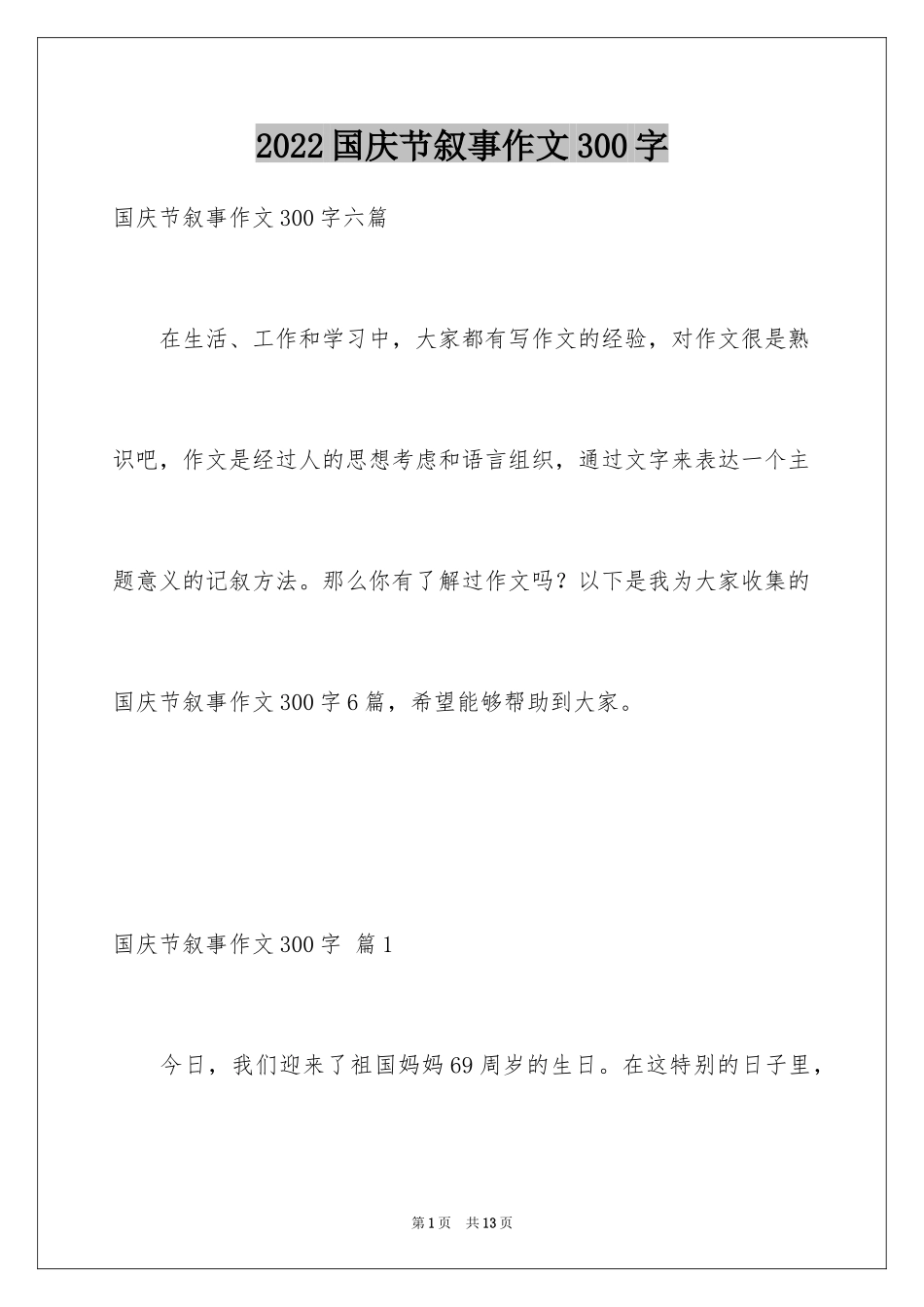 2022国庆节叙事作文300字

国庆节叙事作文300字六篇

在生活、工作和学习中，大家都有写作文的经验，对作文很是熟识吧，作文是经过人的思想考虑和语言组织，通过文字来表达一个主题意义的记叙方法。那么你有了解过作文吗？以下是我为大家收集的国庆节叙事作文300字6篇，希望能够帮助到大家。

国庆节叙事作文300字 篇1

今日，我们迎来了祖国妈妈69周岁的生日。在这特别的日子里，

第1页 共13页